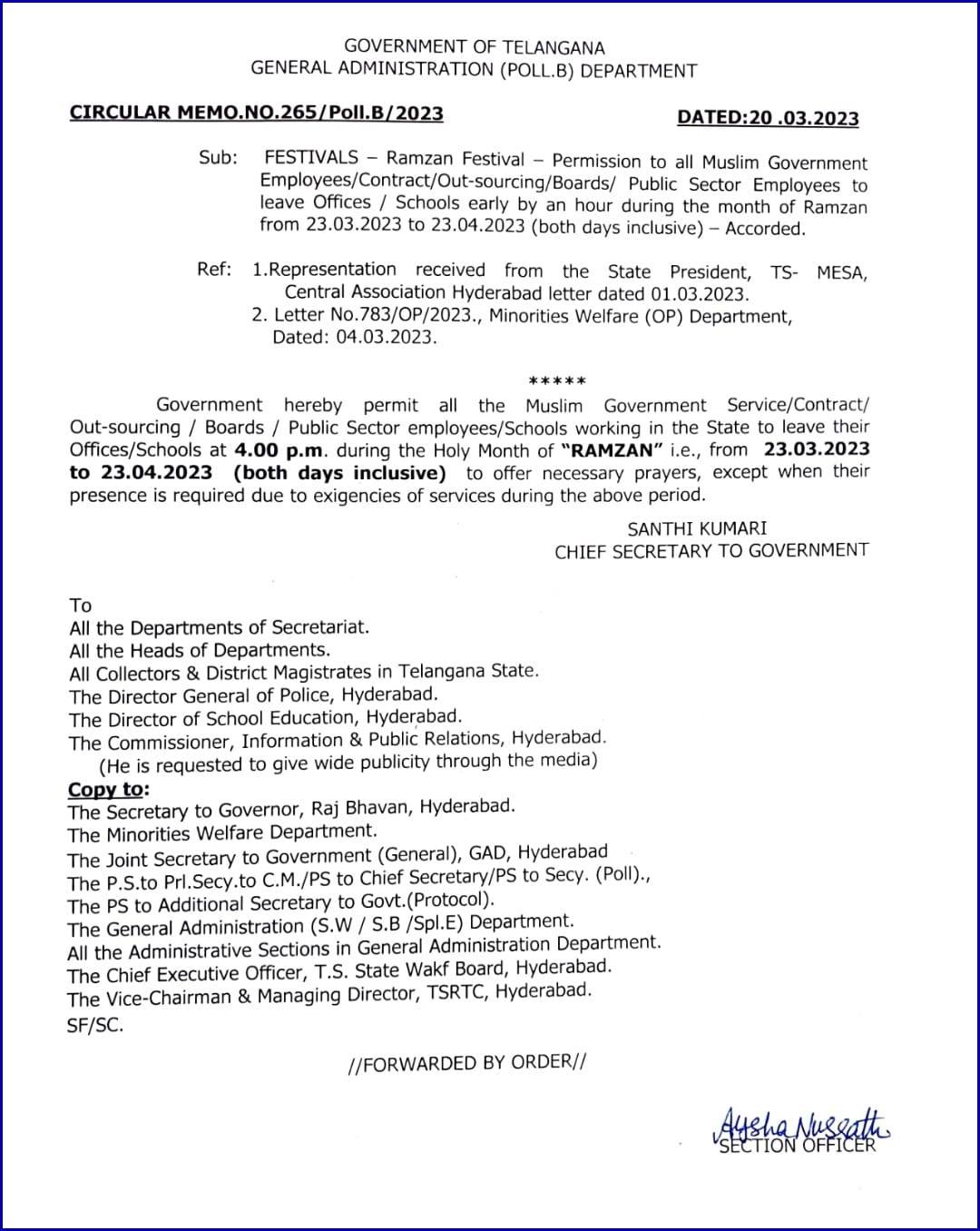 GOVERNMENT OF TELANGANA
GENERAL ADMINISTRATION (POLL.B) DEPARTMENT

CIRCULAR MEMO.NO.265/Poll.B/2023

DATED:20 .03.2023

Sub: FESTIVALS – Ramzan Festival – Permission to all Muslim Government Employees/Contract/Out-sourcing/Boards/ Public Sector Employees to leave Offices / Schools early by an hour during the month of Ramzan from 23.03.2023 to 23.04.2023 (both days inclusive) – Accorded.

Ref: 1.Representation received from the State President, TS- MESA, Central Association Hyderabad letter dated 01.03.2023.
2. Letter No.783/OP/2023., Minorities Welfare (OP) Department, Dated: 04.03.2023.

*****

Government hereby permit all the Muslim Government Service/Contract/ Out-sourcing / Boards / Public Sector employees/Schools working in the State to leave their Offices/Schools at 4.00 p.m. during the Holy Month of "RAMZAN" i.e., from 23.03.2023 to 23.04.2023 (both days inclusive) to offer necessary prayers, except when their presence is required due to exigencies of services during the above period.

SANTHI KUMARI
CHIEF SECRETARY TO GOVERNMENT

To
All the Departments of Secretariat.
All the Heads of Departments.
All Collectors & District Magistrates in Telangana State.
The Director General of Police, Hyderabad.
The Director of School Education, Hyderabad.
The Commissioner, Information & Public Relations, Hyderabad.
(He is requested to give wide publicity through the media)
Copy to:
The Secretary to Governor, Raj Bhavan, Hyderabad.
The Minorities Welfare Department.
The Joint Secretary to Government (General), GAD, Hyderabad
The P.S.to Prl.Secy.to C.M./PS to Chief Secretary/PS to Secy. (Poll).,
The PS to Additional Secretary to Govt.(Protocol).
The General Administration (S.W / S.B /Spl.E) Department.
All the Administrative Sections in General Administration Department.
The Chief Executive Officer, T.S. State Wakf Board, Hyderabad.
The Vice-Chairman & Managing Director, TSRTC, Hyderabad.
SF/SC.

//FORWARDED BY ORDER//

Aysha Nusrath
SECTION OFFICER